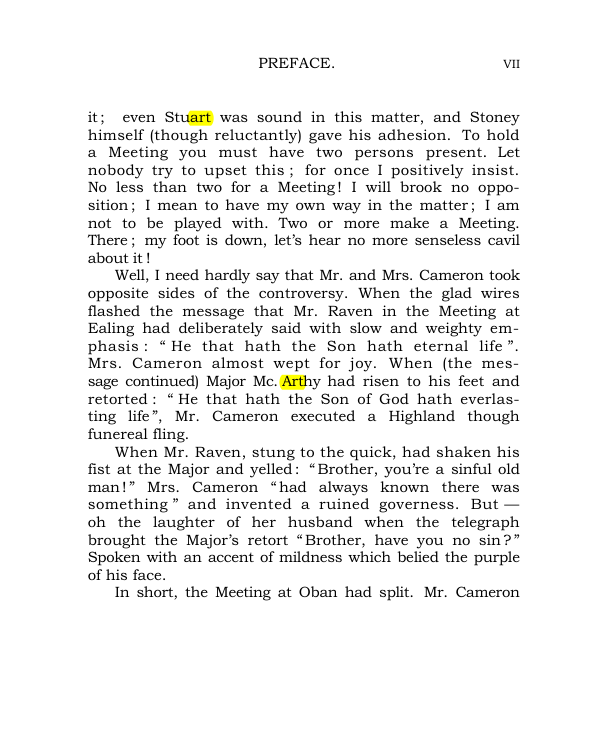 PREFACE. VII

it; even Stuart was sound in this matter, and Stoney himself (though reluctantly) gave his adhesion. To hold a Meeting you must have two persons present. Let nobody try to upset this; for once I positively insist. No less than two for a Meeting! I will brook no opposition; I mean to have my own way in the matter; I am not to be played with. Two or more make a Meeting. There; my foot is down, let's hear no more senseless cavil about it!

Well, I need hardly say that Mr. and Mrs. Cameron took opposite sides of the controversy. When the glad wires flashed the message that Mr. Raven in the Meeting at Ealing had deliberately said with slow and weighty emphasis: "He that hath the Son hath eternal life". Mrs. Cameron almost wept for joy. When (the message continued) Major Mc. Arthy had risen to his feet and retorted: "He that hath the Son of God hath everlasting life", Mr. Cameron executed a Highland though funereal fling.

When Mr. Raven, stung to the quick, had shaken his fist at the Major and yelled: "Brother, you're a sinful old man!" Mrs. Cameron "had always known there was something" and invented a ruined governess. But — oh the laughter of her husband when the telegraph brought the Major's retort "Brother, have you no sin?" Spoken with an accent of mildness which belied the purple of his face.

In short, the Meeting at Oban had split. Mr. Cameron